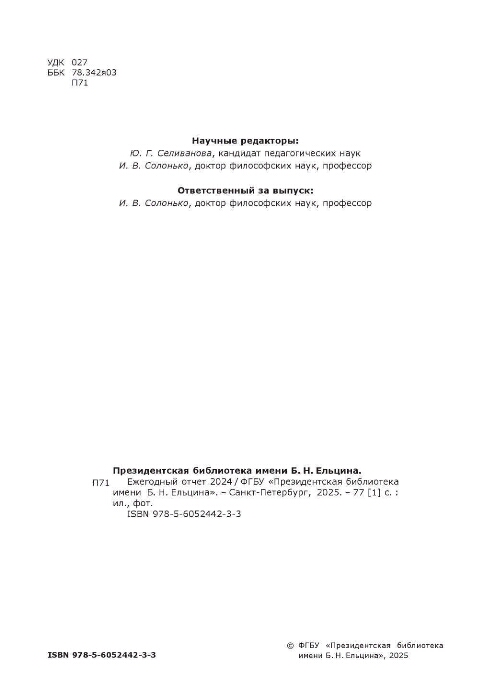 УДК 027
ББК 78.342я03
П71

Научные редакторы:
Ю. Г. Селиванова, кандидат педагогических наук
И. В. Солонько, доктор философских наук, профессор

Ответственный за выпуск:
И. В. Солонько, доктор философских наук, профессор

Президентская библиотека имени Б. Н. Ельцина.
П71 Ежегодный отчет 2024 / ФГБУ «Президентская библиотека имени Б. Н. Ельцина». – Санкт-Петербург, 2025. – 77 [1] с. : ил., фот.
ISBN 978-5-6052442-3-3

ISBN 978-5-6052442-3-3

© ФГБУ «Президентская библиотека имени Б. Н. Ельцина», 2025